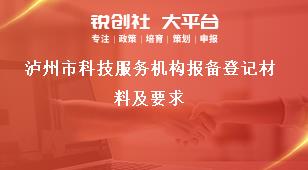 锐创社 大平台

专注 | 政策 | 培育 | 策划 | 申报

泸州市科技服务机构报备登记材料及要求